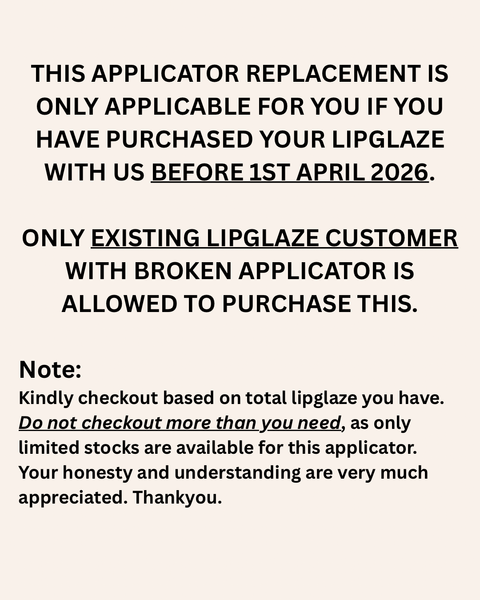 THIS APPLICATOR REPLACEMENT IS ONLY APPLICABLE FOR YOU IF YOU HAVE PURCHASED YOUR LIPGLAZE WITH US BEFORE 1ST APRIL 2026.

ONLY EXISTING LIPGLAZE CUSTOMER WITH BROKEN APPLICATOR IS ALLOWED TO PURCHASE THIS.

Note:
Kindly checkout based on total lipglaze you have. Do not checkout more than you need, as only limited stocks are available for this applicator. Your honesty and understanding are very much appreciated. Thankyou.